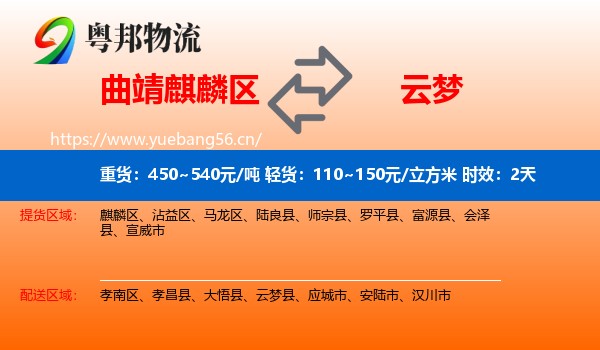 粤邦物流

曲靖麒麟区

云梦

https://www.yuebang56.cn/

重货：450~540元/吨 轻货：110~150元/立方米 时效：2天

提货区域：
麒麟区、沾益区、马龙区、陆良县、师宗县、罗平县、富源县、会泽县、宣威市

配送区域：
孝南区、孝昌县、大悟县、云梦县、应城市、安陆市、汉川市